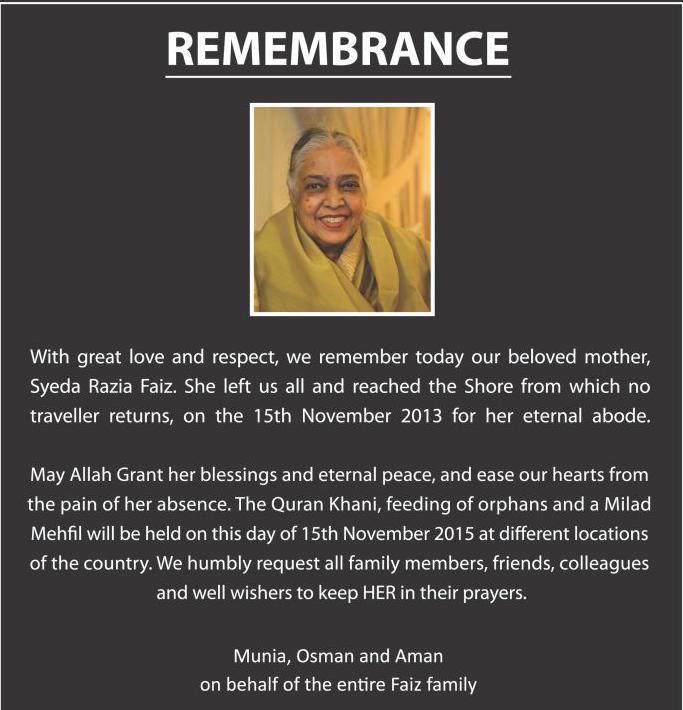 REMEMBRANCE

With great love and respect, we remember today our beloved mother, Syeda Razia Faiz. She left us all and reached the Shore from which no traveller returns, on the 15th November 2013 for her eternal abode.

May Allah Grant her blessings and eternal peace, and ease our hearts from the pain of her absence. The Quran Khani, feeding of orphans and a Milad Mehfil will be held on this day of 15th November 2015 at different locations of the country. We humbly request all family members, friends, colleagues and well wishers to keep HER in their prayers.

Munia, Osman and Aman
on behalf of the entire Faiz family